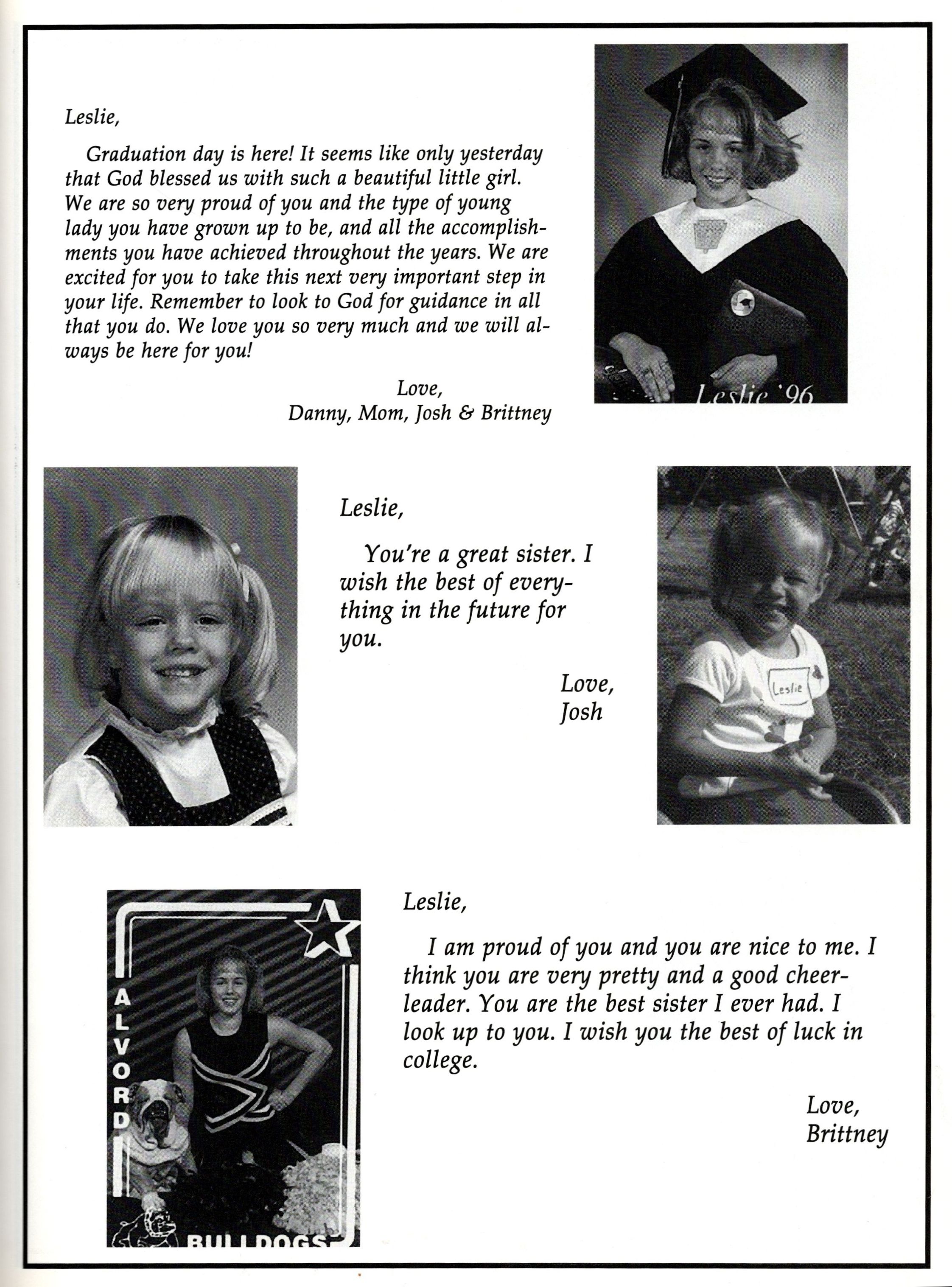 Leslie,

Graduation day is here! It seems like only yesterday that God blessed us with such a beautiful little girl. We are so very proud of you and the type of young lady you have grown up to be, and all the accomplishments you have achieved throughout the years. We are excited for you to take this next very important step in your life. Remember to look to God for guidance in all that you do. We love you so very much and we will always be here for you!

Love,
Danny, Mom, Josh & Brittney

Leslie '96

Leslie,

You're a great sister. I wish the best of everything in the future for you.

Love,
Josh

Leslie

ALVORD

BULLDOGS

Leslie,

I am proud of you and you are nice to me. I think you are very pretty and a good cheerleader. You are the best sister I ever had. I look up to you. I wish you the best of luck in college.

Love,
Brittney